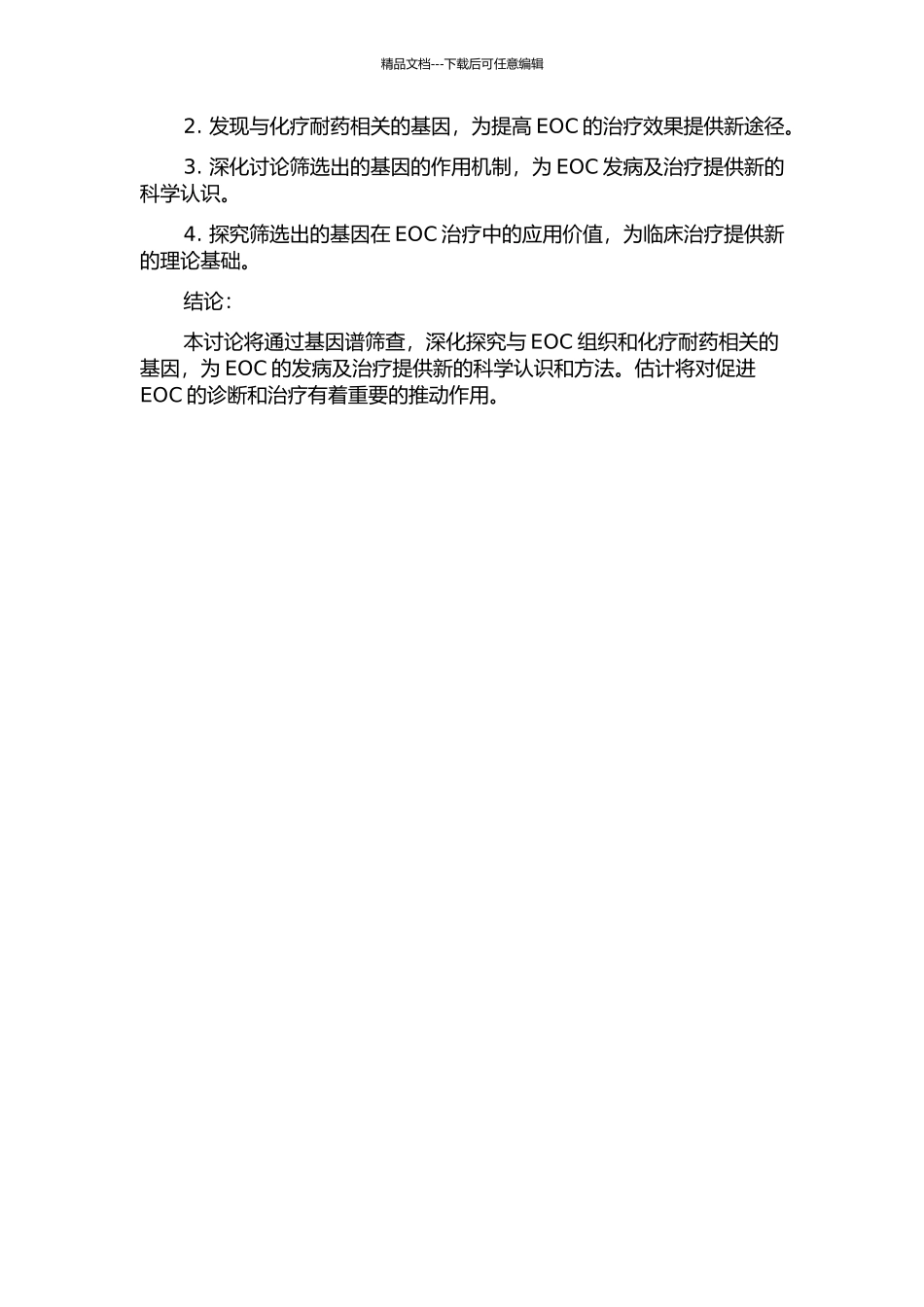 精品文档---下载后可任意编辑

2. 发现与化疗耐药相关的基因，为提高 EOC 的治疗效果提供新途径。

3. 深化讨论筛选出的基因的作用机制，为 EOC 发病及治疗提供新的科学认识。

4. 探究筛选出的基因在 EOC 治疗中的应用价值，为临床治疗提供新的理论基础。

结论：

本讨论将通过基因谱筛查，深化探究与 EOC 组织和化疗耐药相关的基因，为 EOC 的发病及治疗提供新的科学认识和方法。估计将对促进 EOC 的诊断和治疗有着重要的推动作用。